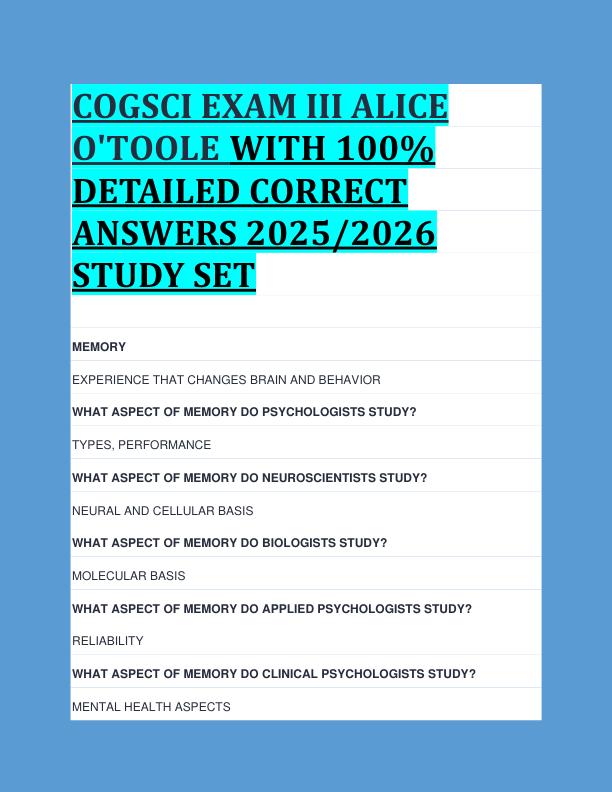 COGSCI EXAM III ALICE O'TOOLE WITH 100% DETAILED CORRECT ANSWERS 2025/2026 STUDY SET

MEMORY

EXPERIENCE THAT CHANGES BRAIN AND BEHAVIOR

WHAT ASPECT OF MEMORY DO PSYCHOLOGISTS STUDY?

TYPES, PERFORMANCE

WHAT ASPECT OF MEMORY DO NEUROSCIENTISTS STUDY?

NEURAL AND CELLULAR BASIS

WHAT ASPECT OF MEMORY DO BIOLOGISTS STUDY?

MOLECULAR BASIS

WHAT ASPECT OF MEMORY DO APPLIED PSYCHOLOGISTS STUDY?

RELIABILITY

WHAT ASPECT OF MEMORY DO CLINICAL PSYCHOLOGISTS STUDY?

MENTAL HEALTH ASPECTS